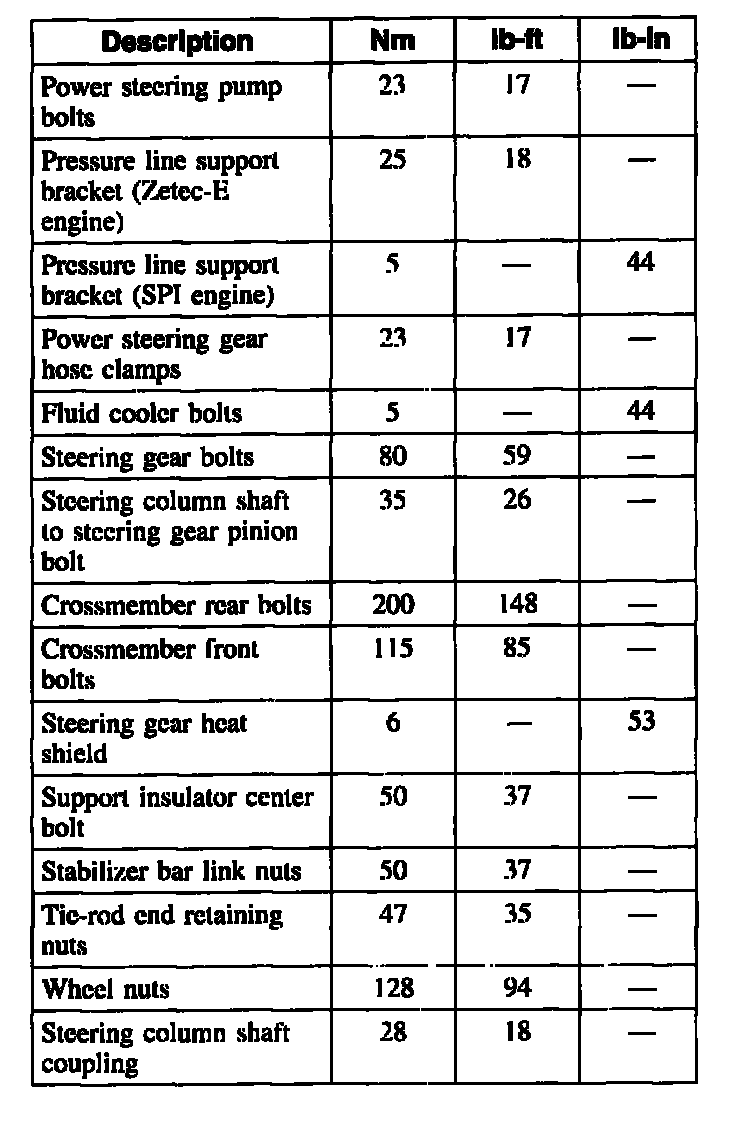 | Description | Nm | lb-ft | lb-in |
|---|---|---|---|
| Power steering pump bolts | 23 | 17 | — |
| Pressure line support bracket (Zetec-E engine) | 25 | 18 | — |
| Pressure line support bracket (SPI engine) | 5 | — | 44 |
| Power steering gear hose clamps | 23 | 17 | — |
| Fluid cooler bolts | 5 | — | 44 |
| Steering gear bolts | 80 | 59 | — |
| Steering column shaft to steering gear pinion bolt | 35 | 26 | — |
| Crossmember rear bolts | 200 | 148 | — |
| Crossmember front bolts | 115 | 85 | — |
| Steering gear heat shield | 6 | — | 53 |
| Support insulator center bolt | 50 | 37 | — |
| Stabilizer bar link nuts | 50 | 37 | — |
| Tie-rod end retaining nuts | 47 | 35 | — |
| Wheel nuts | 128 | 94 | — |
| Steering column shaft coupling | 28 | 18 | — |